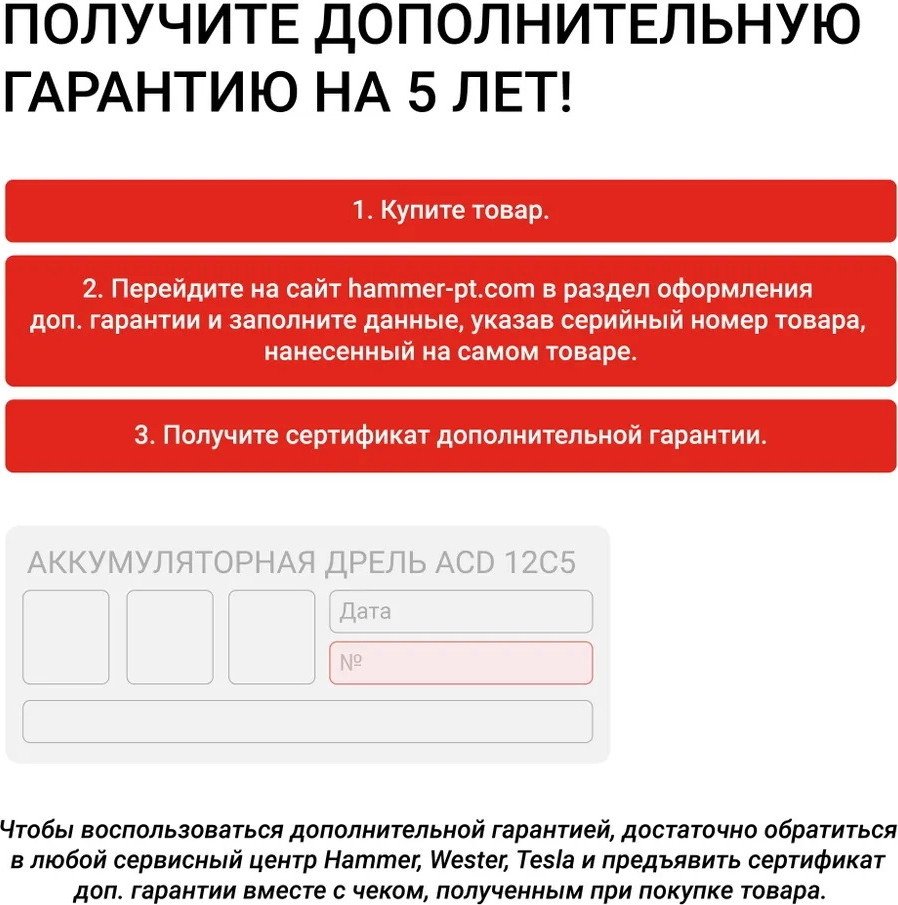 ПОЛУЧИТЕ ДОПОЛНИТЕЛЬНУЮ ГАРАНТИЮ НА 5 ЛЕТ!

1. Купите товар.

2. Перейдите на сайт hammer-pt.com в раздел оформления доп. гарантии и заполните данные, указав серийный номер товара, нанесенный на самом товаре.

3. Получите сертификат дополнительной гарантии.

АККУМУЛЯТОРНАЯ ДРЕЛЬ ACD 12C5

Дата

№

Чтобы воспользоваться дополнительной гарантией, достаточно обратиться в любой сервисный центр Hammer, Wester, Tesla и предъявить сертификат доп. гарантии вместе с чеком, полученным при покупке товара.